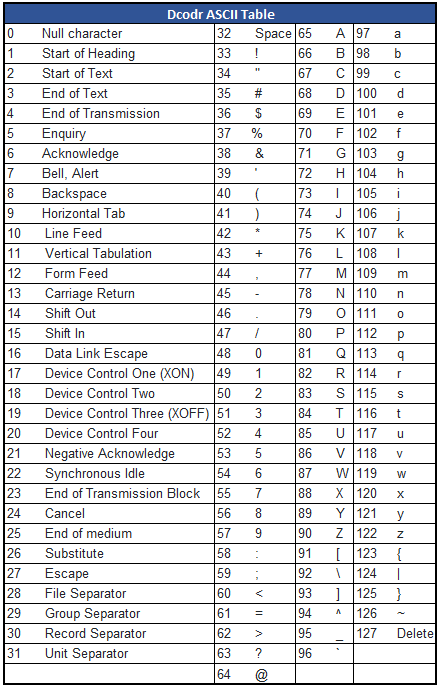 Dcodr ASCII Table

| | | | | | | | |
|---|---|---|---|---|---|---|---|
| 0 | Null character | 32 | Space | 65 | A | 97 | a |
| 1 | Start of Heading | 33 | ! | 66 | B | 98 | b |
| 2 | Start of Text | 34 | " | 67 | C | 99 | c |
| 3 | End of Text | 35 | # | 68 | D | 100 | d |
| 4 | End of Transmission | 36 | $ | 69 | E | 101 | e |
| 5 | Enquiry | 37 | % | 70 | F | 102 | f |
| 6 | Acknowledge | 38 | & | 71 | G | 103 | g |
| 7 | Bell, Alert | 39 | ' | 72 | H | 104 | h |
| 8 | Backspace | 40 | ( | 73 | I | 105 | i |
| 9 | Horizontal Tab | 41 | ) | 74 | J | 106 | j |
| 10 | Line Feed | 42 | * | 75 | K | 107 | k |
| 11 | Vertical Tabulation | 43 | + | 76 | L | 108 | l |
| 12 | Form Feed | 44 | , | 77 | M | 109 | m |
| 13 | Carriage Return | 45 | - | 78 | N | 110 | n |
| 14 | Shift Out | 46 | . | 79 | O | 111 | o |
| 15 | Shift In | 47 | / | 80 | P | 112 | p |
| 16 | Data Link Escape | 48 | 0 | 81 | Q | 113 | q |
| 17 | Device Control One (XON) | 49 | 1 | 82 | R | 114 | r |
| 18 | Device Control Two | 50 | 2 | 83 | S | 115 | s |
| 19 | Device Control Three (XOFF) | 51 | 3 | 84 | T | 116 | t |
| 20 | Device Control Four | 52 | 4 | 85 | U | 117 | u |
| 21 | Negative Acknowledge | 53 | 5 | 86 | V | 118 | v |
| 22 | Synchronous Idle | 54 | 6 | 87 | W | 119 | w |
| 23 | End of Transmission Block | 55 | 7 | 88 | X | 120 | x |
| 24 | Cancel | 56 | 8 | 89 | Y | 121 | y |
| 25 | End of medium | 57 | 9 | 90 | Z | 122 | z |
| 26 | Substitute | 58 | : | 91 | [ | 123 | { |
| 27 | Escape | 59 | ; | 92 | \ | 124 | \| |
| 28 | File Separator | 60 | < | 93 | ] | 125 | } |
| 29 | Group Separator | 61 | = | 94 | ^ | 126 | ~ |
| 30 | Record Separator | 62 | > | 95 | _ | 127 | Delete |
| 31 | Unit Separator | 63 | ? | 96 | ` | | |
| | | 64 | @ | | | | |